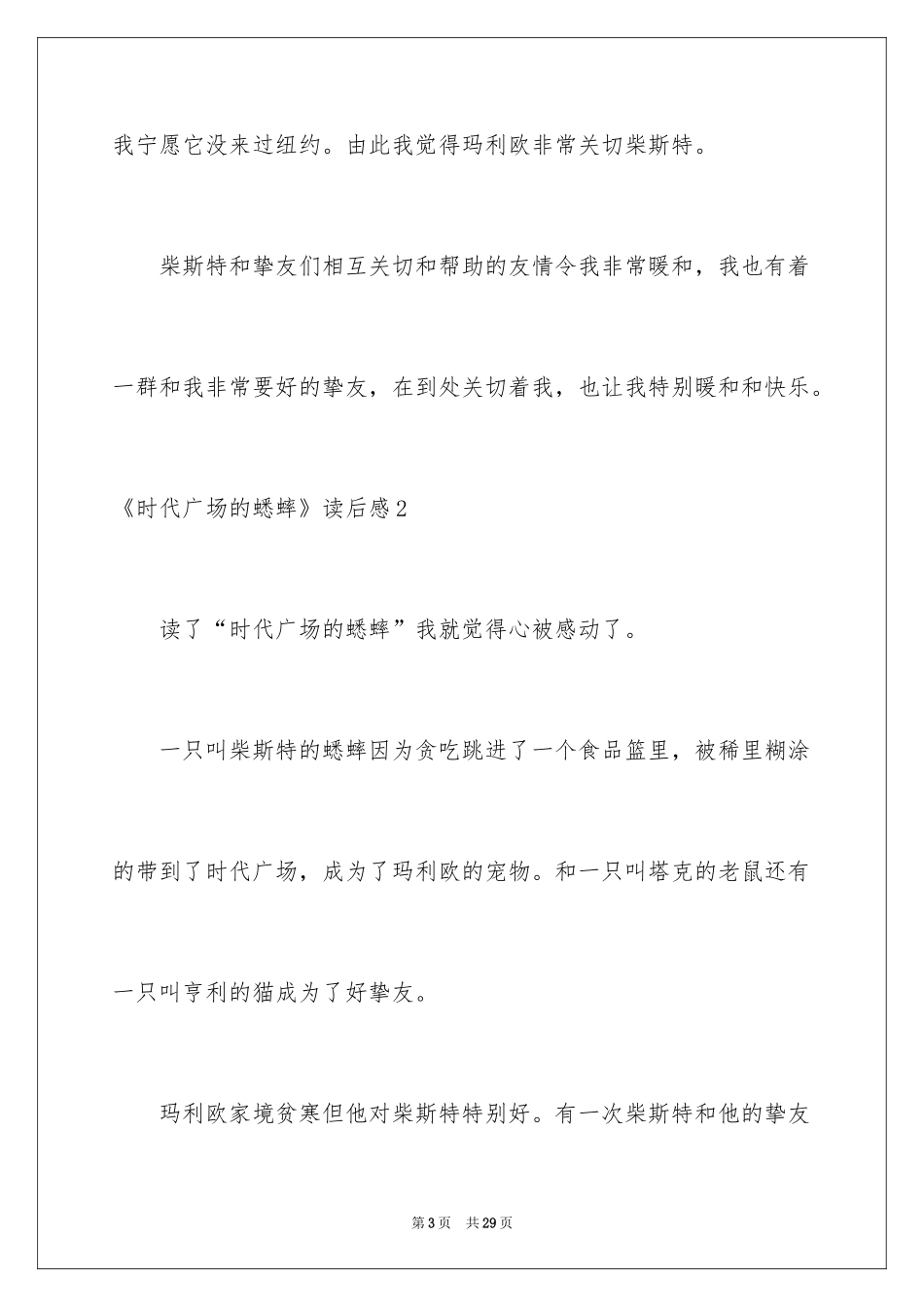 我宁愿它没来过纽约。由此我觉得玛利欧非常关切柴斯特。

柴斯特和挚友们相互关切和帮助的友情令我非常暖和，我也有着一群和我非常要好的挚友，在到处关切着我，也让我特别暖和和快乐。

《时代广场的蟋蟀》读后感2

读了“时代广场的蟋蟀”我就觉得心被感动了。

一只叫柴斯特的蟋蟀因为贪吃跳进了一个食品篮里，被稀里糊涂的带到了时代广场，成为了玛利欧的宠物。和一只叫塔克的老鼠还有一只叫亨利的猫成为了好挚友。

玛利欧家境贫寒但他对柴斯特特别好。有一次柴斯特和他的挚友

第3页 共29页